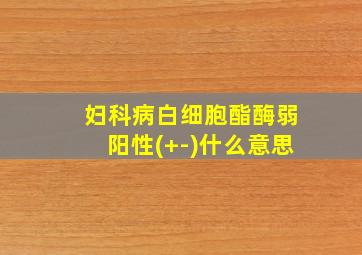 妇科病白细胞酯酶弱阳性(+-)什么意思